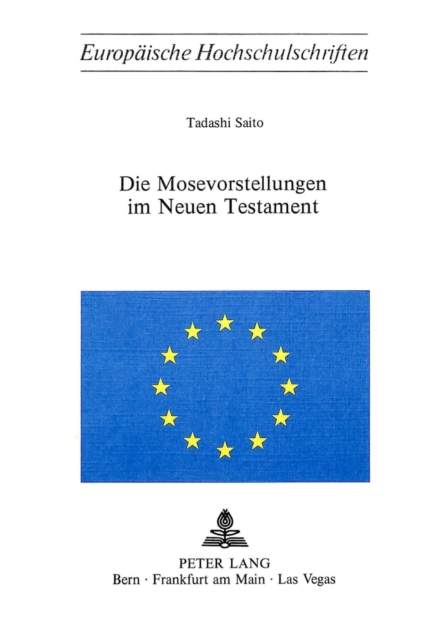 Europäische Hochschulschriften

Tadashi Saito

Die Mosevorstellungen
im Neuen Testament

PETER LANG
Bern · Frankfurt am Main · Las Vegas